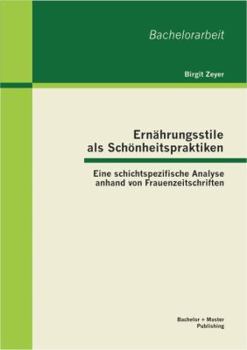 Bachelorarbeit

Birgit Zeyer

Ernährungsstile als Schönheitspraktiken

Eine schichtspezifische Analyse anhand von Frauenzeitschriften

Bachelor + Master Publishing